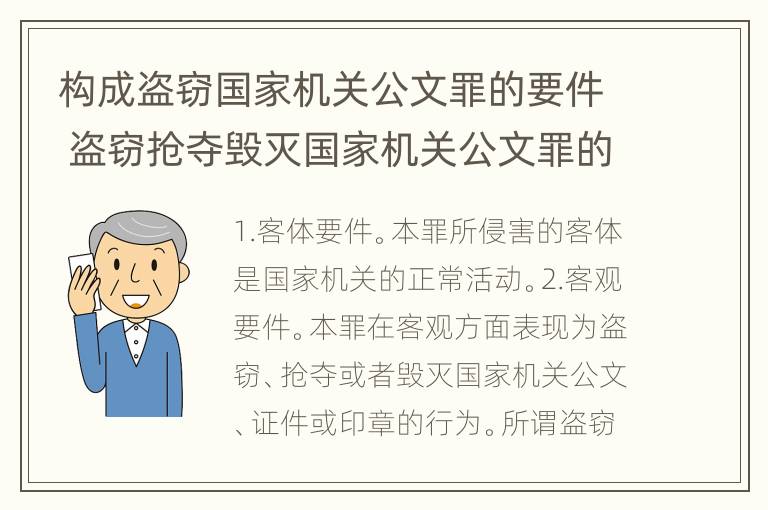 构成盗窃国家机关公文罪的要件 盗窃抢夺毁灭国家机关公文罪的

1.客体要件。本罪所侵害的客体是国家机关的正常活动。2.客观要件。本罪在客观方面表现为盗窃、抢夺或者毁灭国家机关公文、证件或印章的行为。所谓盗窃